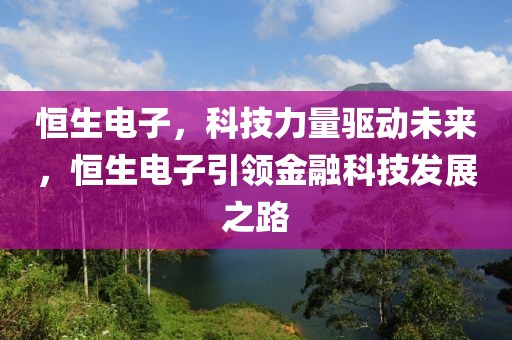 恒生电子，科技力量驱动未来，恒生电子引领金融科技发展之路